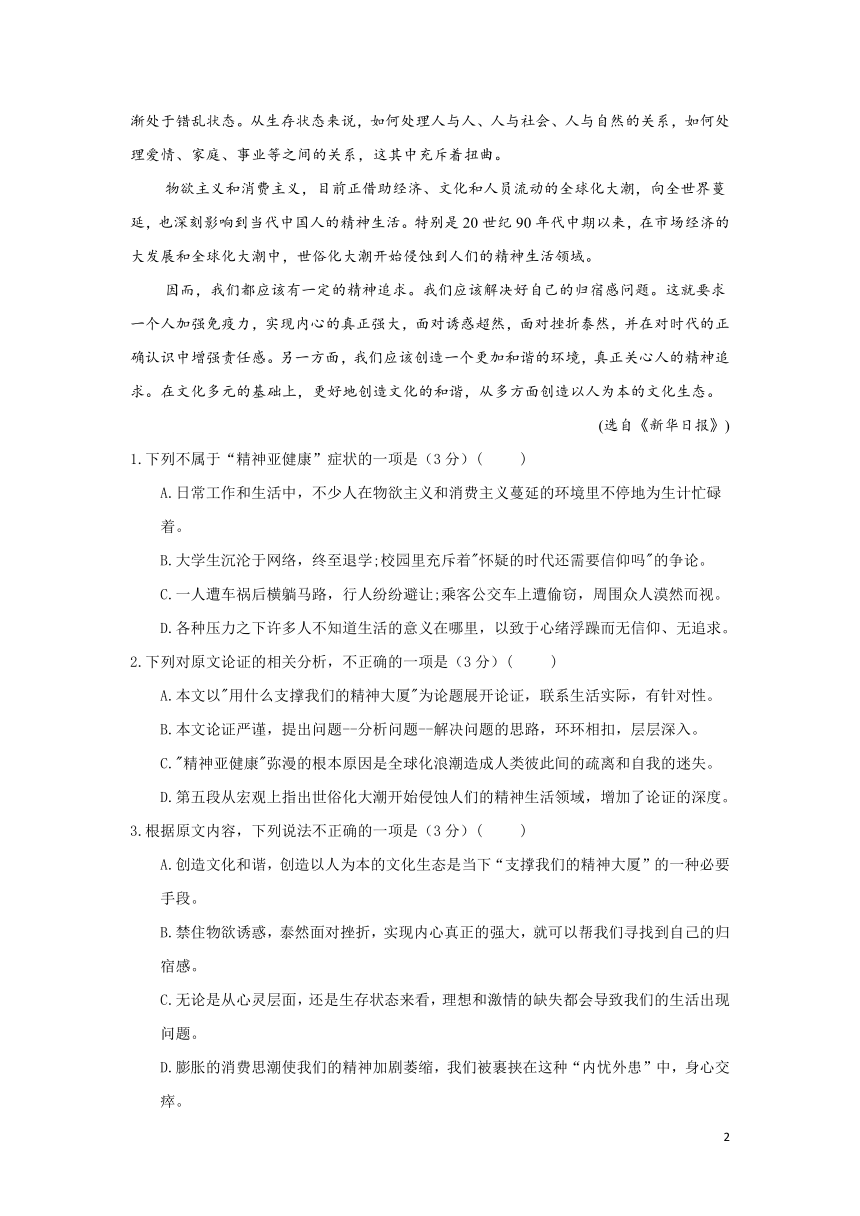 渐处于错乱状态。从生存状态来说，如何处理人与人、人与社会、人与自然的关系，如何处理爱情、家庭、事业等之间的关系，这其中充斥着扭曲。

物欲主义和消费主义，目前正借助经济、文化和人员流动的全球化大潮，向全世界蔓延，也深刻影响到当代中国人的精神生活。特别是20世纪90年代中期以来，在市场经济的大发展和全球化大潮中，世俗化大潮开始侵蚀到人们的精神生活领域。

因而，我们都应该有一定的精神追求。我们应该解决好自己的归宿感问题。这就要求一个人加强免疫力，实现内心的真正强大，面对诱惑超然，面对挫折泰然，并在对时代的正确认识中增强责任感。另一方面，我们应该创造一个更加和谐的环境，真正关心人的精神追求。在文化多元的基础上，更好地创造文化的和谐，从多方面创造以人为本的文化生态。

(选自《新华日报》)

1.下列不属于“精神亚健康”症状的一项是（3分）(　　)

A.日常工作和生活中，不少人在物欲主义和消费主义蔓延的环境里不停地为生计忙碌着。

B.大学生沉沦于网络，终至退学;校园里充斥着"怀疑的时代还需要信仰吗"的争论。

C.一人遭车祸后横躺马路，行人纷纷避让;乘客公交车上遭偷窃，周围众人漠然而视。

D.各种压力之下许多人不知道生活的意义在哪里，以致于心绪浮躁而无信仰、无追求。

2.下列对原文论证的相关分析，不正确的一项是（3分）(　　)

A.本文以"用什么支撑我们的精神大厦"为论题展开论证，联系生活实际，有针对性。

B.本文论证严谨，提出问题—分析问题--解决问题的思路，环环相扣，层层深入。

C."精神亚健康"弥漫的根本原因是全球化浪潮造成人类彼此间的疏离和自我的迷失。

D.第五段从宏观上指出世俗化大潮开始侵蚀人们的精神生活领域，增加了论证的深度。

3.根据原文内容，下列说法不正确的一项是（3分）(　　)

A.创造文化和谐，创造以人为本的文化生态是当下“支撑我们的精神大厦”的一种必要手段。

B.禁住物欲诱惑，泰然面对挫折，实现内心真正的强大，就可以帮我们寻找到自己的归宿感。

C.无论是从心灵层面，还是生存状态来看，理想和激情的缺失都会导致我们的生活出现问题。

D.膨胀的消费思潮使我们的精神加剧萎缩，我们被裹挟在这种“内忧外患”中，身心交瘁。

2